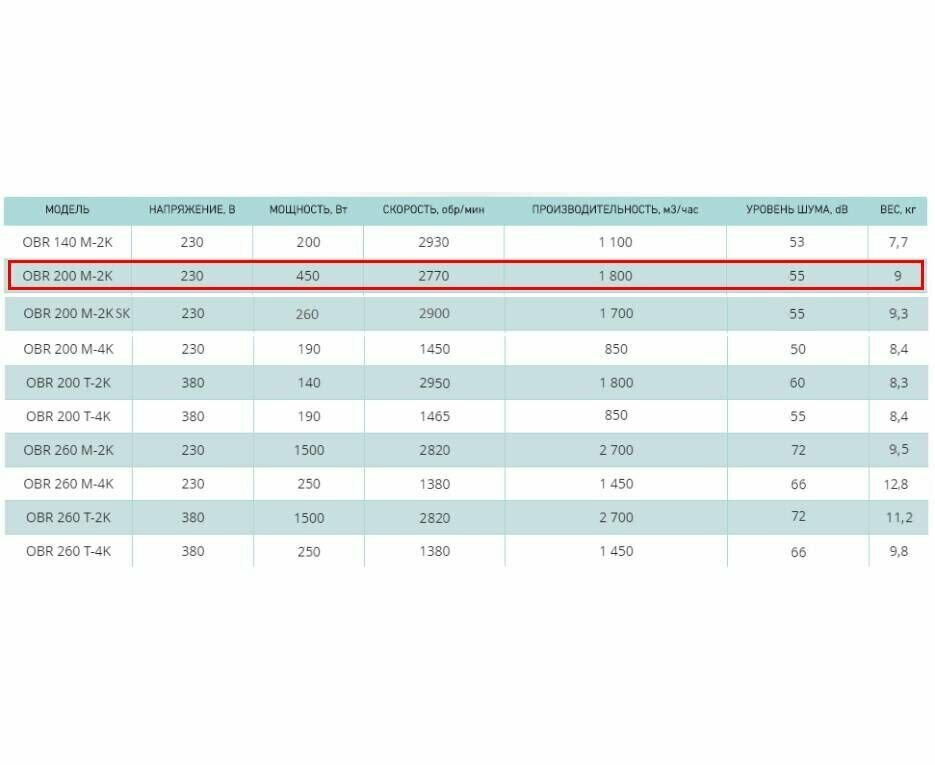 | МОДЕЛЬ | НАПРЯЖЕНИЕ, В | МОЩНОСТЬ, Вт | СКОРОСТЬ, обр/мин | ПРОИЗВОДИТЕЛЬНОСТЬ, м3/час | УРОВЕНЬ ШУМА, dB | ВЕС, кг |
|---|---|---|---|---|---|---|
| OBR 140 M-2K | 230 | 200 | 2930 | 1 100 | 53 | 7,7 |
| OBR 200 M-2K | 230 | 450 | 2770 | 1 800 | 55 | 9 |
| OBR 200 M-2K SK | 230 | 260 | 2900 | 1 700 | 55 | 9,3 |
| OBR 200 M-4K | 230 | 190 | 1450 | 850 | 50 | 8,4 |
| OBR 200 T-2K | 380 | 140 | 2950 | 1 800 | 60 | 8,3 |
| OBR 200 T-4K | 380 | 190 | 1465 | 850 | 55 | 8,4 |
| OBR 260 M-2K | 230 | 1500 | 2820 | 2 700 | 72 | 9,5 |
| OBR 260 M-4K | 230 | 250 | 1380 | 1 450 | 66 | 12,8 |
| OBR 260 T-2K | 380 | 1500 | 2820 | 2 700 | 72 | 11,2 |
| OBR 260 T-4K | 380 | 250 | 1380 | 1 450 | 66 | 9,8 |